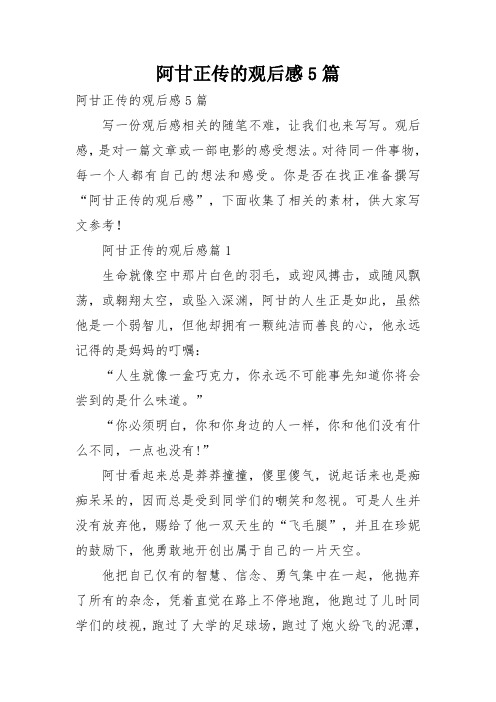 阿甘正传的观后感5篇

阿甘正传的观后感5篇

写一份观后感相关的随笔不难，让我们也来写写。观后感，是对一篇文章或一部电影的感受想法。对待同一件事物，每一个人都有自己的想法和感受。你是否在找正准备撰写“阿甘正传的观后感”，下面收集了相关的素材，供大家写文参考！

阿甘正传的观后感篇1

生命就像空中那片白色的羽毛，或迎风搏击，或随风飘荡，或翱翔太空，或坠入深渊，阿甘的人生正是如此，虽然他是一个弱智儿，但他却拥有一颗纯洁而善良的心，他永远记得的是妈妈的叮嘱：

“人生就像一盒巧克力，你永远不可能事先知道你将会尝到的是什么味道。”

“你必须明白，你和你身边的人一样，你和他们没有什么不同，一点也没有!”

阿甘看起来总是莽莽撞撞，傻里傻气，说起话来也是痴痴呆呆的，因而总是受到同学们的嘲笑和忽视。可是人生并没有放弃他，赐给了他一双天生的“飞毛腿”，并且在珍妮的鼓励下，他勇敢地开创出属于自己的一片天空。

他把自己仅有的智慧、信念、勇气集中在一起，他抛弃了所有的杂念，凭着直觉在路上不停地跑，他跑过了儿时同学们的歧视，跑过了大学的足球场，跑过了炮火纷飞的泥潭，